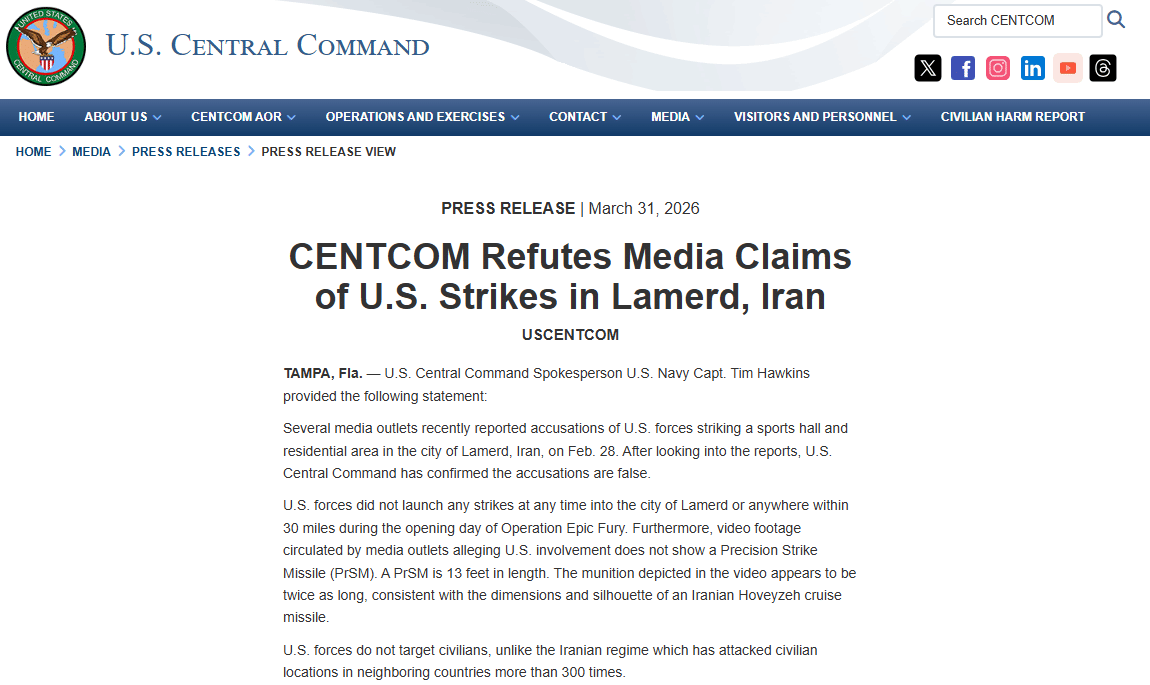 UNITED STATES CENTRAL COMMAND

U.S. CENTRAL COMMAND

Search CENTCOM

HOME ABOUT US CENTCOM AOR OPERATIONS AND EXERCISES CONTACT MEDIA VISITORS AND PERSONNEL CIVILIAN HARM REPORT

HOME > MEDIA > PRESS RELEASES > PRESS RELEASE VIEW

PRESS RELEASE | March 31, 2026

CENTCOM Refutes Media Claims of U.S. Strikes in Lamerd, Iran

USCENTCOM

TAMPA, Fla. — U.S. Central Command Spokesperson U.S. Navy Capt. Tim Hawkins provided the following statement:

Several media outlets recently reported accusations of U.S. forces striking a sports hall and residential area in the city of Lamerd, Iran, on Feb. 28. After looking into the reports, U.S. Central Command has confirmed the accusations are false.

U.S. forces did not launch any strikes at any time into the city of Lamerd or anywhere within 30 miles during the opening day of Operation Epic Fury. Furthermore, video footage circulated by media outlets alleging U.S. involvement does not show a Precision Strike Missile (PrSM). A PrSM is 13 feet in length. The munition depicted in the video appears to be twice as long, consistent with the dimensions and silhouette of an Iranian Hoveyzeh cruise missile.

U.S. forces do not target civilians, unlike the Iranian regime which has attacked civilian locations in neighboring countries more than 300 times.